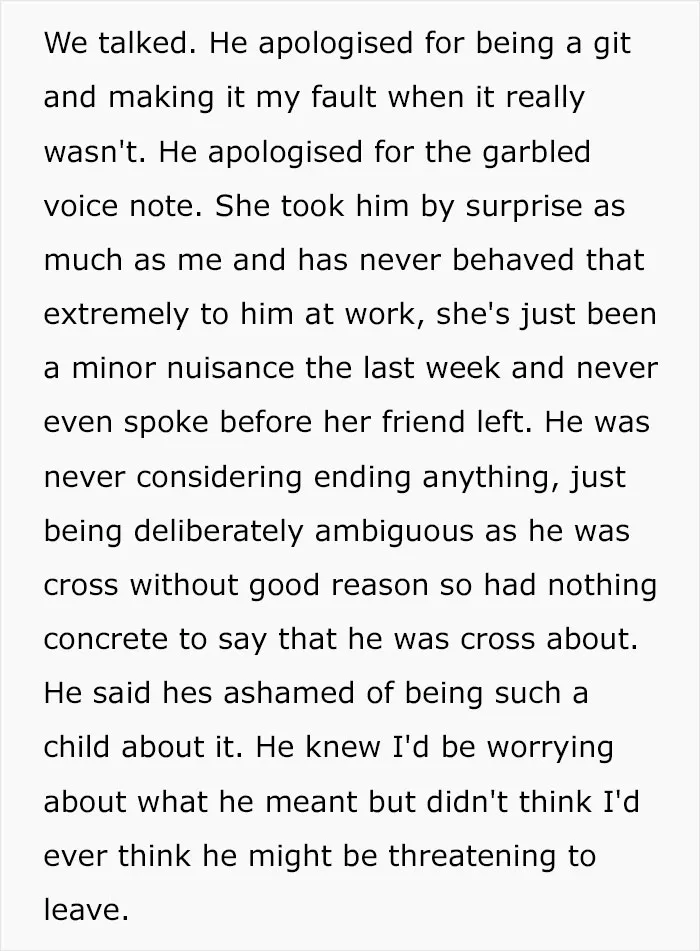 We talked. He apologised for being a git and making it my fault when it really wasn't. He apologised for the garbled voice note. She took him by surprise as much as me and has never behaved that extremely to him at work, she's just been a minor nuisance the last week and never even spoke before her friend left. He was never considering ending anything, just being deliberately ambiguous as he was cross without good reason so had nothing concrete to say that he was cross about. He said hes ashamed of being such a child about it. He knew I'd be worrying about what he meant but didn't think I'd ever think he might be threatening to leave.